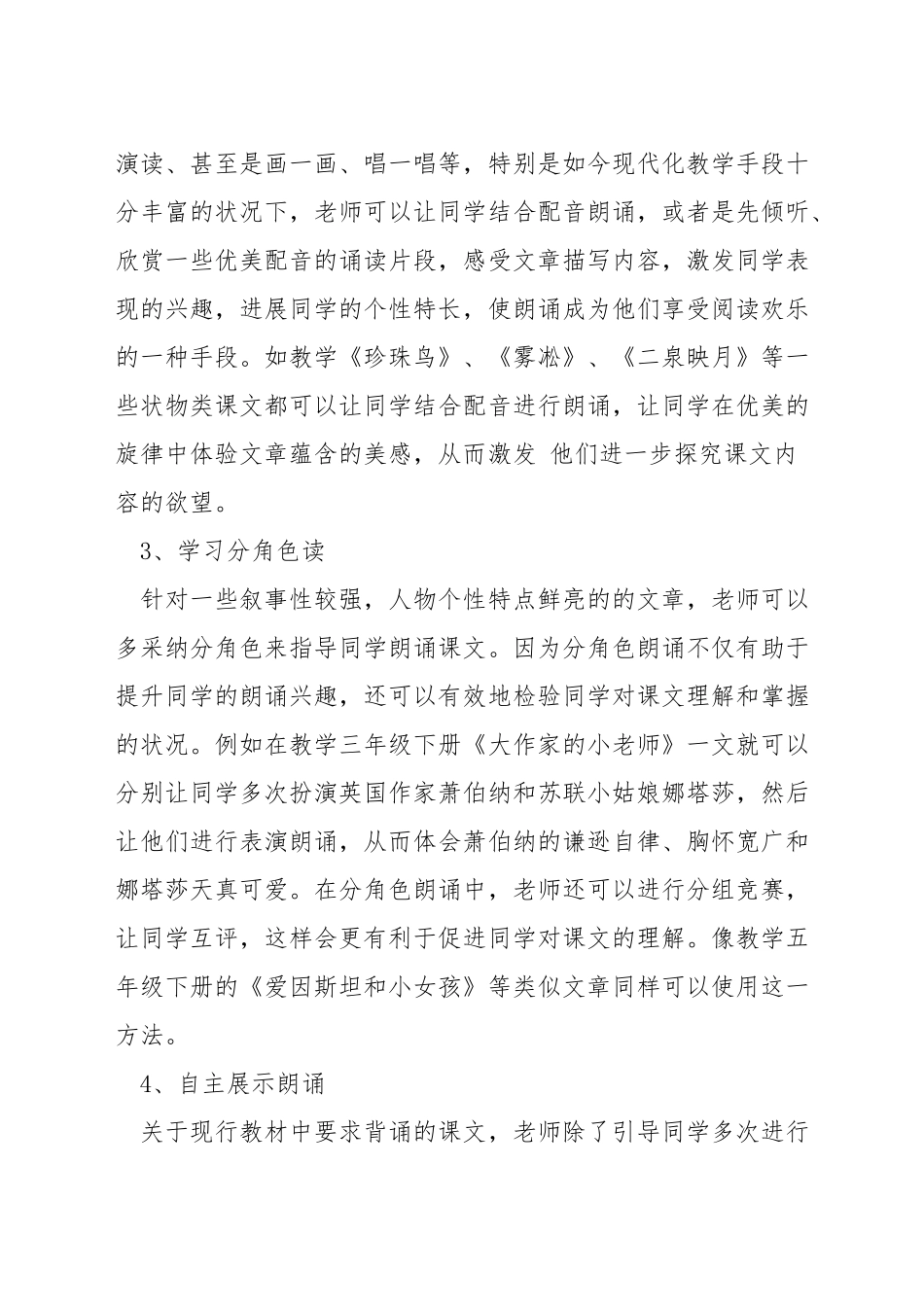 演读、甚至是画一画、唱一唱等，特别是如今现代化教学手段十分丰富的状况下，老师可以让同学结合配音朗诵，或者是先倾听、欣赏一些优美配音的诵读片段，感受文章描写内容，激发同学表现的兴趣，进展同学的个性特长，使朗诵成为他们享受阅读欢乐的一种手段。如教学《珍珠鸟》、《雾凇》、《二泉映月》等一些状物类课文都可以让同学结合配音进行朗诵，让同学在优美的旋律中体验文章蕴含的美感，从而激发 他们进一步探究课文内容的欲望。

3、学习分角色读

针对一些叙事性较强，人物个性特点鲜亮的的文章，老师可以多采纳分角色来指导同学朗诵课文。因为分角色朗诵不仅有助于提升同学的朗诵兴趣，还可以有效地检验同学对课文理解和掌握的状况。例如在教学三年级下册《大作家的小老师》一文就可以分别让同学多次扮演英国作家萧伯纳和苏联小姑娘娜塔莎，然后让他们进行表演朗诵，从而体会萧伯纳的谦逊自律、胸怀宽广和娜塔莎天真可爱。在分角色朗诵中，老师还可以进行分组竞赛，让同学互评，这样会更有利于促进同学对课文的理解。像教学五年级下册的《爱因斯坦和小女孩》等类似文章同样可以使用这一方法。

4、自主展示朗诵

关于现行教材中要求背诵的课文，老师除了引导同学多次进行